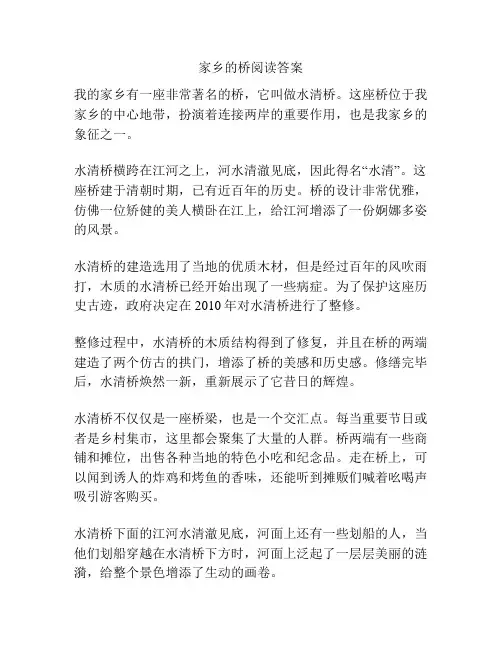 家乡的桥阅读答案

我的家乡有一座非常著名的桥，它叫做水清桥。这座桥位于我家乡的中心地带，扮演着连接两岸的重要作用，也是我家乡的象征之一。

水清桥横跨在江河之上，河水清澈见底，因此得名“水清”。这座桥建于清朝时期，已有近百年的历史。桥的设计非常优雅，仿佛一位矫健的美人横卧在江上，给江河增添了一份婀娜多姿的风景。

水清桥的建造选用了当地的优质木材，但是经过百年的风吹雨打，木质的水清桥已经开始出现了一些病症。为了保护这座历史古迹，政府决定在 2010 年对水清桥进行了整修。

整修过程中，水清桥的木质结构得到了修复，并且在桥的两端建造了两个仿古的拱门，增添了桥的美感和历史感。修缮完毕后，水清桥焕然一新，重新展示了它昔日的辉煌。

水清桥不仅仅是一座桥梁，也是一个交汇点。每当重要节日或者是乡村集市，这里都会聚集了大量的人群。桥两端有一些商铺和摊位，出售各种当地的特色小吃和纪念品。走在桥上，可以闻到诱人的炸鸡和烤鱼的香味，还能听到摊贩们喊着吆喝声吸引游客购买。

水清桥下面的江河水清澈见底，河面上还有一些划船的人，当他们划船穿越在水清桥下方时，河面上泛起了一层层美丽的涟漪，给整个景色增添了生动的画卷。